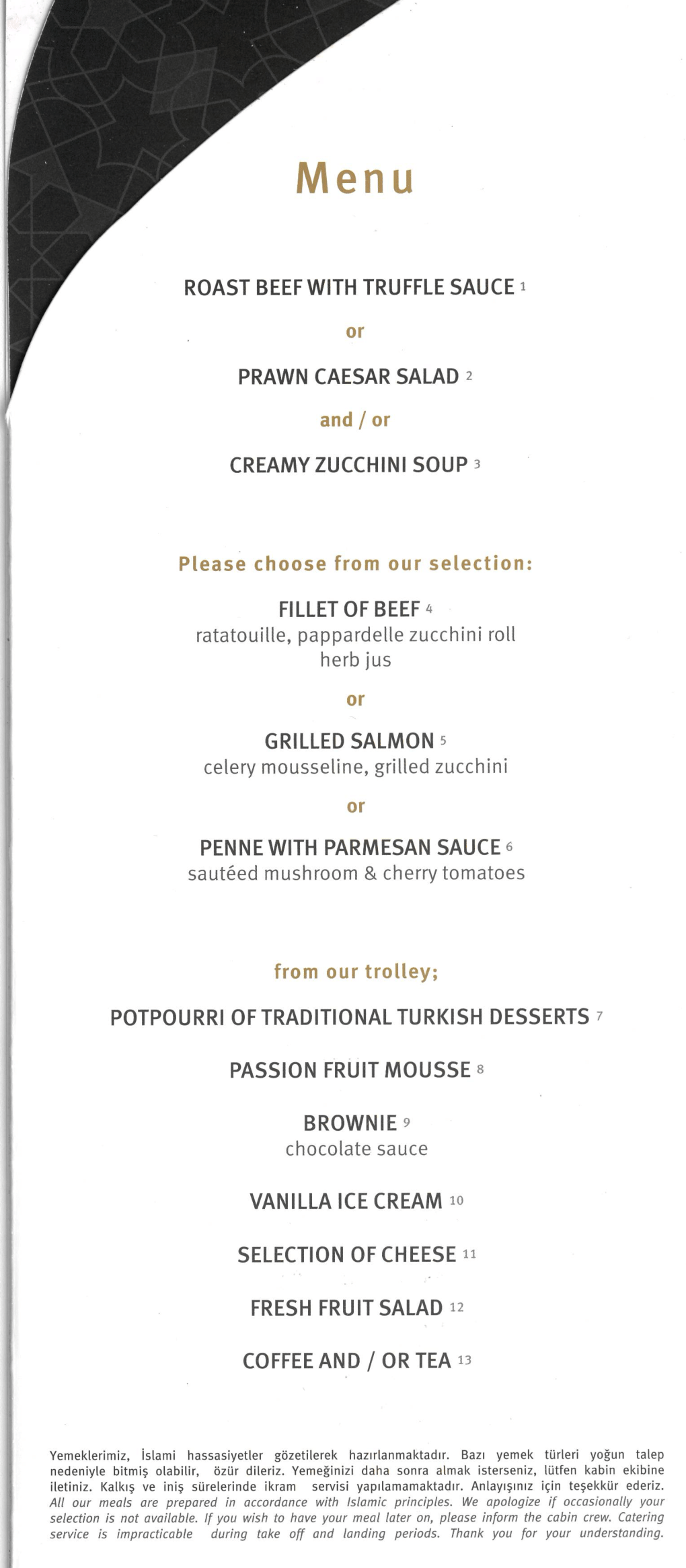 Menu

ROAST BEEF WITH TRUFFLE SAUCE 1

or

PRAWN CAESAR SALAD 2

and / or

CREAMY ZUCCHINI SOUP 3

Please choose from our selection:

FILLET OF BEEF 4
ratatouille, pappardelle zucchini roll
herb jus

or

GRILLED SALMON 5
celery mousseline, grilled zucchini

or

PENNE WITH PARMESAN SAUCE 6
sautéed mushroom & cherry tomatoes

from our trolley;

POTPOURRI OF TRADITIONAL TURKISH DESSERTS 7

PASSION FRUIT MOUSSE 8

BROWNIE 9
chocolate sauce

VANILLA ICE CREAM 10

SELECTION OF CHEESE 11

FRESH FRUIT SALAD 12

COFFEE AND / OR TEA 13

Yemeklerimiz, İslami hassasiyetler gözetilerek hazırlanmaktadır. Bazı yemek türleri yoğun talep nedeniyle bitmiş olabilir, özür dileriz. Yemeğinizi daha sonra almak isterseniz, lütfen kabin ekibine iletiniz. Kalkış ve iniş sürelerinde ikram servisi yapılamamaktadır. Anlayışınız için teşekkür ederiz. All our meals are prepared in accordance with Islamic principles. We apologize if occasionally your selection is not available. If you wish to have your meal later on, please inform the cabin crew. Catering service is impracticable during take off and landing periods. Thank you for your understanding.